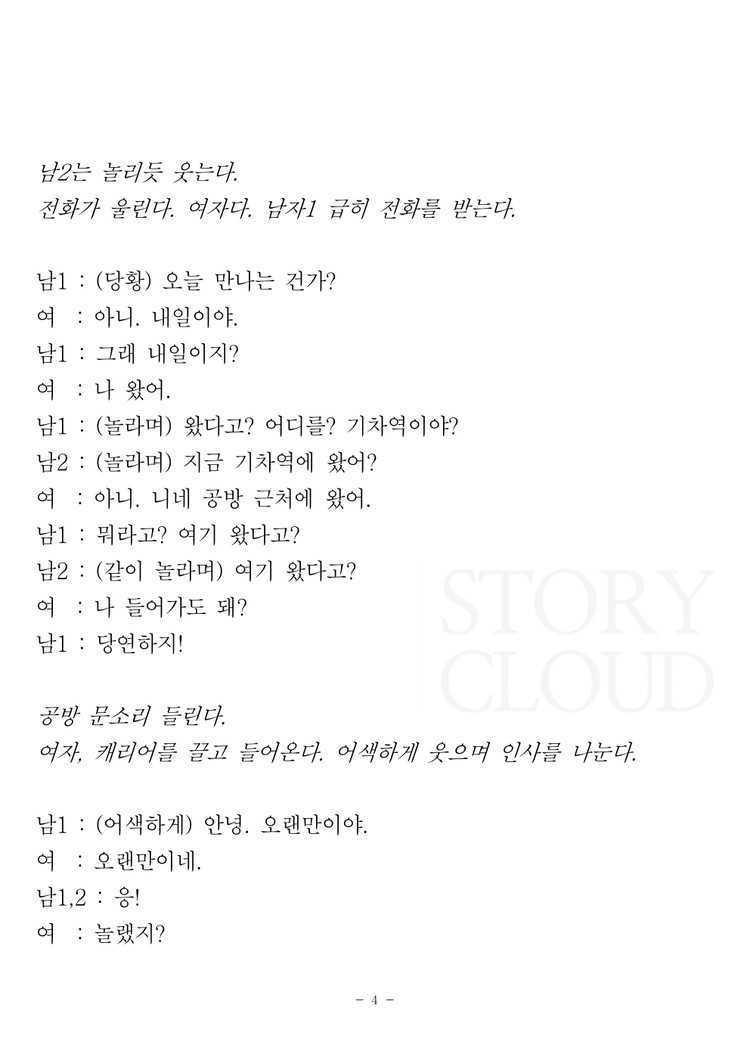 남2는 놀리듯 웃는다.
전화가 울린다. 여자다. 남자1 급히 전화를 받는다.

남1 : (당황) 오늘 만나는 건가?
여 : 아니. 내일이야.
남1 : 그래 내일이지?
여 : 나 왔어.
남1 : (놀라며) 왔다고? 어디를? 기차역이야?
남2 : (놀라며) 지금 기차역에 왔어?
여 : 아니. 니네 공방 근처에 왔어.
남1 : 뭐라고? 여기 왔다고?
남2 : (같이 놀라며) 여기 왔다고?
여 : 나 들어가도 돼?
남1 : 당연하지!

STORY CLOUD

공방 문소리 들린다.
여자, 캐리어를 끌고 들어온다. 어색하게 웃으며 인사를 나눈다.

남1 : (어색하게) 안녕. 오랜만이야.
여 : 오랜만이네.
남1,2 : 응!
여 : 놀랬지?

- 4 -